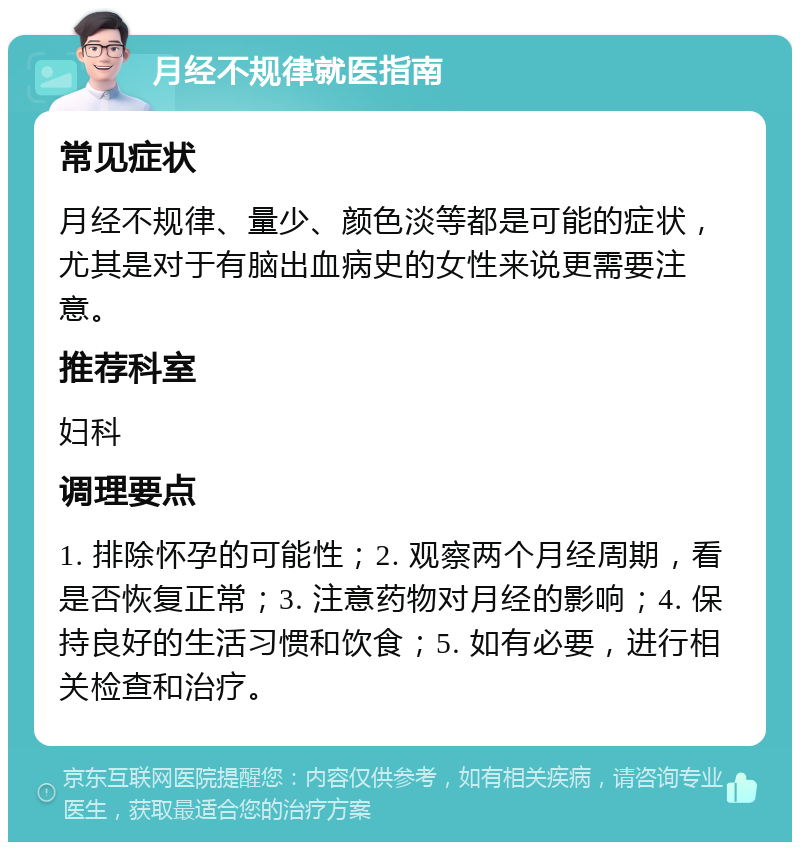 月经不规律就医指南

常见症状

月经不规律、量少、颜色淡等都是可能的症状，尤其是对于有脑出血病史的女性来说更需要注意。

推荐科室

妇科

调理要点

1. 排除怀孕的可能性；2. 观察两个月经周期，看是否恢复正常；3. 注意药物对月经的影响；4. 保持良好的生活习惯和饮食；5. 如有必要，进行相关检查和治疗。

京东互联网医院提醒您：内容仅供参考，如有相关疾病，请咨询专业医生，获取最适合您的治疗方案